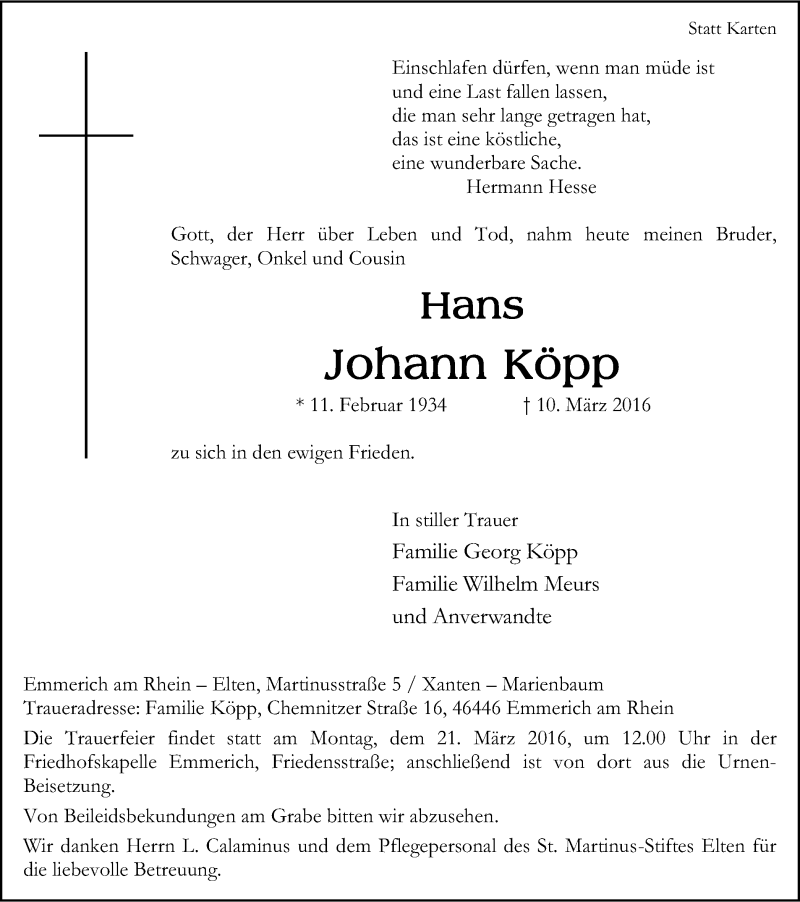 Statt Karten

Einschlafen dürfen, wenn man müde ist
und eine Last fallen lassen,
die man sehr lange getragen hat,
das ist eine köstliche,
eine wunderbare Sache.
Hermann Hesse

Gott, der Herr über Leben und Tod, nahm heute meinen Bruder, Schwager, Onkel und Cousin

Hans
Johann Köpp

* 11. Februar 1934 † 10. März 2016

zu sich in den ewigen Frieden.

In stiller Trauer
Familie Georg Köpp
Familie Wilhelm Meurs
und Anverwandte

Emmerich am Rhein – Elten, Martinusstraße 5 / Xanten – Marienbaum
Traueradresse: Familie Köpp, Chemnitzer Straße 16, 46446 Emmerich am Rhein

Die Trauerfeier findet statt am Montag, dem 21. März 2016, um 12.00 Uhr in der Friedhofskapelle Emmerich, Friedensstraße; anschließend ist von dort aus die Urnen-Beisetzung.

Von Beileidsbekundungen am Grabe bitten wir abzusehen.

Wir danken Herrn L. Calaminus und dem Pflegepersonal des St. Martinus-Stiftes Elten für die liebevolle Betreuung.